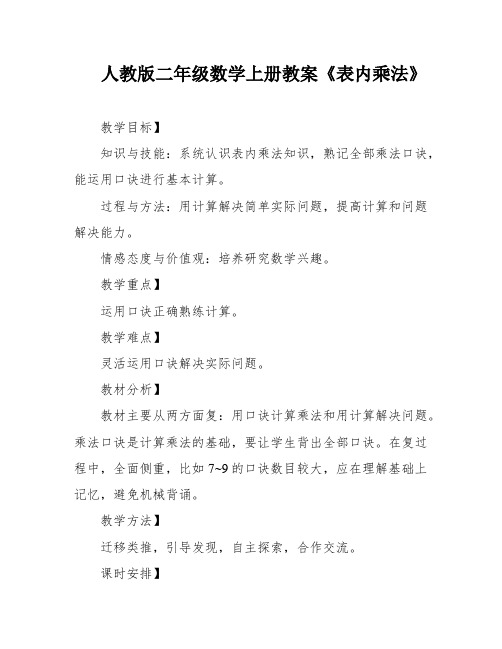 人教版二年级数学上册教案《表内乘法》

教学目标】

知识与技能：系统认识表内乘法知识，熟记全部乘法口诀，能运用口诀进行基本计算。

过程与方法：用计算解决简单实际问题，提高计算和问题解决能力。

情感态度与价值观：培养研究数学兴趣。

教学重点】

运用口诀正确熟练计算。

教学难点】

灵活运用口诀解决实际问题。

教材分析】

教材主要从两方面复：用口诀计算乘法和用计算解决问题。乘法口诀是计算乘法的基础，要让学生背出全部口诀。在复过程中，全面侧重，比如 7~9 的口诀数目较大，应在理解基础上记忆，避免机械背诵。

教学方法】

迁移类推，引导发现，自主探索，合作交流。

课时安排】